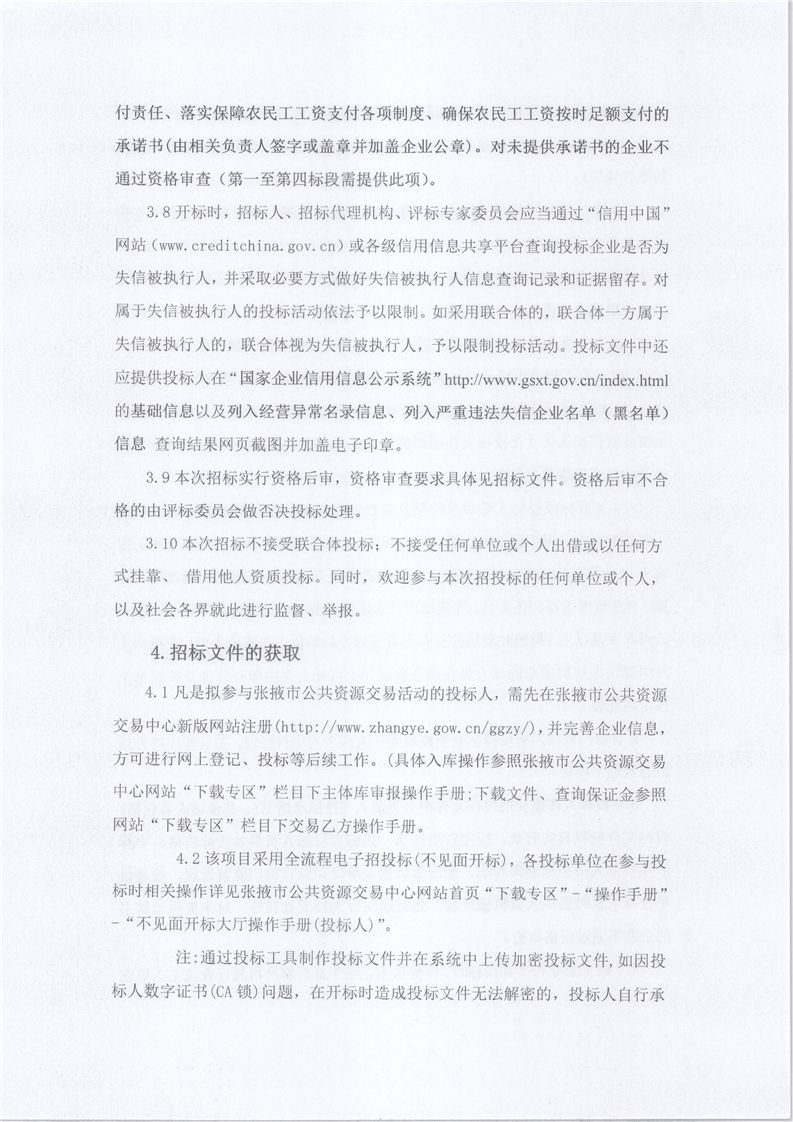 付责任、落实保障农民工工资支付各项制度、确保农民工工资按时足额支付的承诺书(由相关负责人签字或盖章并加盖企业公章)。对未提供承诺书的企业不通过资格审查（第一至第四标段需提供此项）。

3.8 开标时，招标人、招标代理机构、评标专家委员会应当通过“信用中国”网站（www.creditchina.gov.cn）或各级信用信息共享平台查询投标企业是否为失信被执行人，并采取必要方式做好失信被执行人信息查询记录和证据留存。对属于失信被执行人的投标活动依法予以限制。如采用联合体的，联合体一方属于失信被执行人的，联合体视为失信被执行人，予以限制投标活动。投标文件中还应提供投标人在“国家企业信用信息公示系统”http://www.gsxt.gov.cn/index.html 的基础信息以及列入经营异常名录信息、列入严重违法失信企业名单（黑名单）信息 查询结果网页截图并加盖电子印章。

3.9 本次招标实行资格后审，资格审查要求具体见招标文件。资格后审不合格的由评标委员会做否决投标处理。

3.10 本次招标不接受联合体投标；不接受任何单位或个人出借或以任何方式挂靠、借用他人资质投标。同时，欢迎参与本次招投标的任何单位或个人，以及社会各界就此进行监督、举报。

4.招标文件的获取

4.1 凡是拟参与张掖市公共资源交易活动的投标人，需先在张掖市公共资源交易中心新版网站注册(http://www.zhangye.gow.cn/ggzy/)，并完善企业信息，方可进行网上登记、投标等后续工作。(具体入库操作参照张掖市公共资源交易中心网站“下载专区”栏目下主体库审报操作手册;下载文件、查询保证金参照网站“下载专区”栏目下交易乙方操作手册。

4.2 该项目采用全流程电子招投标(不见面开标)，各投标单位在参与投标时相关操作详见张掖市公共资源交易中心网站首页“下载专区”-“操作手册”-“不见面开标大厅操作手册(投标人)”。

注:通过投标工具制作投标文件并在系统中上传加密投标文件,如因投标人数字证书(CA 锁)问题，在开标时造成投标文件无法解密的，投标人自行承